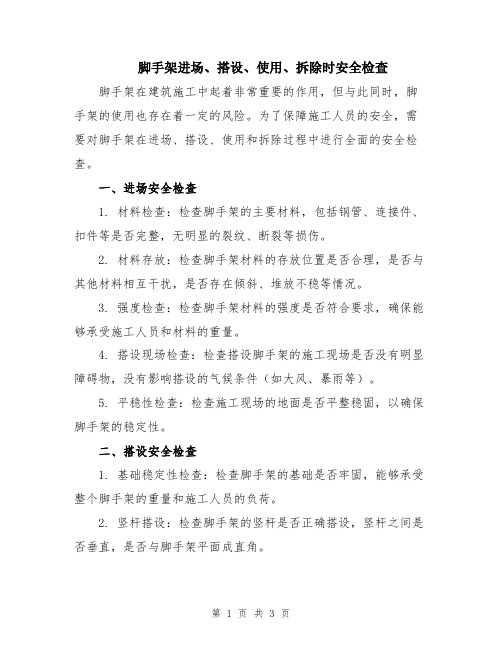 脚手架进场、搭设、使用、拆除时安全检查

脚手架在建筑施工中起着非常重要的作用，但与此同时，脚手架的使用也存在着一定的风险。为了保障施工人员的安全，需要对脚手架在进场、搭设、使用和拆除过程中进行全面的安全检查。

一、进场安全检查

1. 材料检查：检查脚手架的主要材料，包括钢管、连接件、扣件等是否完整，无明显的裂纹、断裂等损伤。

2. 材料存放：检查脚手架材料的存放位置是否合理，是否与其他材料相互干扰，是否存在倾斜、堆放不稳等情况。

3. 强度检查：检查脚手架材料的强度是否符合要求，确保能够承受施工人员和材料的重量。

4. 搭设现场检查：检查搭设脚手架的施工现场是否没有明显障碍物，没有影响搭设的气候条件（如大风、暴雨等）。

5. 平稳性检查：检查施工现场的地面是否平整稳固，以确保脚手架的稳定性。

二、搭设安全检查

1. 基础稳定性检查：检查脚手架的基础是否牢固，能够承受整个脚手架的重量和施工人员的负荷。

2. 竖杆搭设：检查脚手架的竖杆是否正确搭设，竖杆之间是否垂直，是否与脚手架平面成直角。

第 1 页 共 3 页